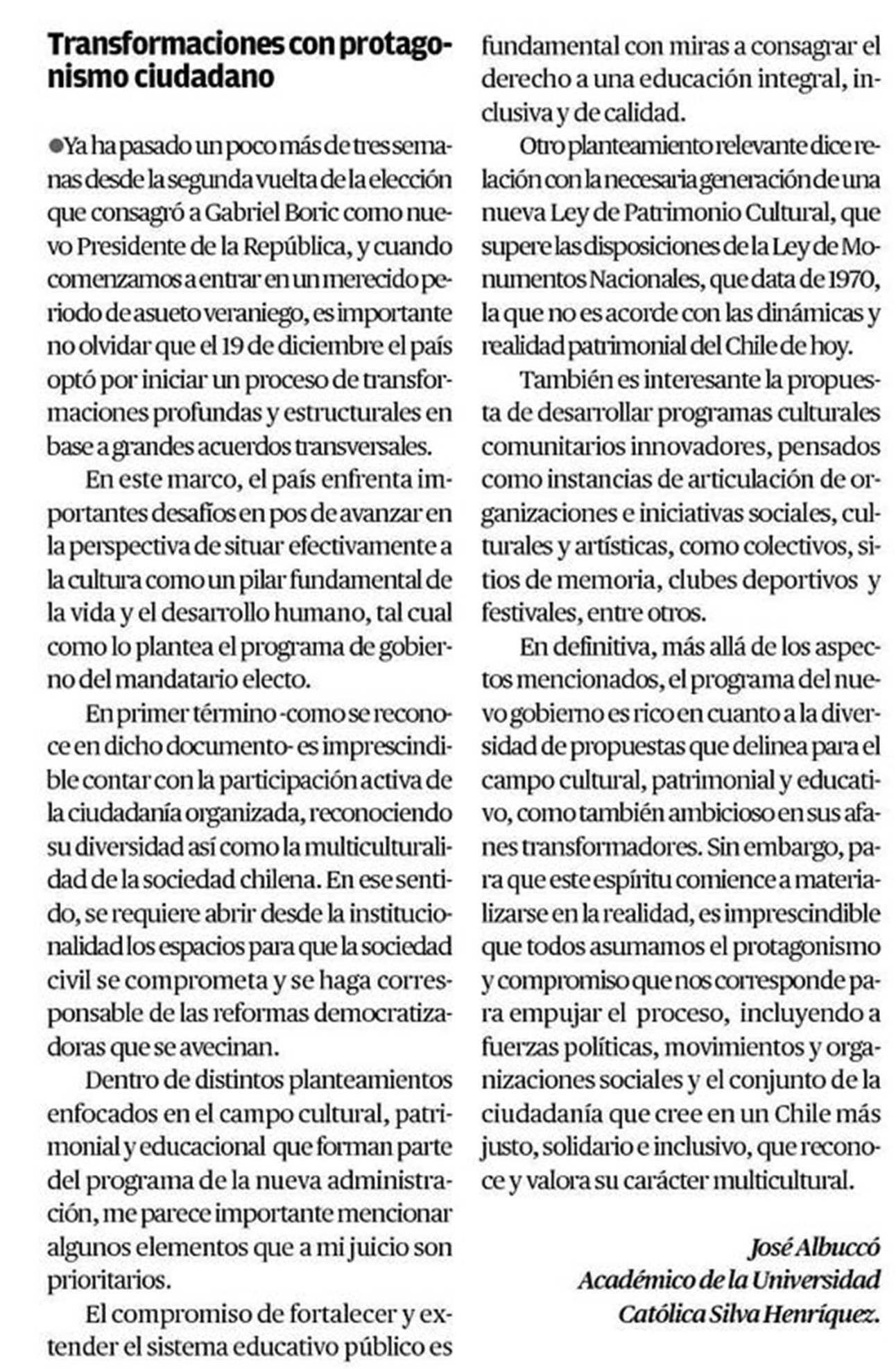 Transformaciones con protagonismo ciudadano

●Ya ha pasado un poco más de tres semanas desde la segunda vuelta de la elección que consagró a Gabriel Boric como nuevo Presidente de la República, y cuando comenzamos a entrar en un merecido periodo de asueto veraniego, es importante no olvidar que el 19 de diciembre el país optó por iniciar un proceso de transformaciones profundas y estructurales en base a grandes acuerdos transversales.

En este marco, el país enfrenta importantes desafíos en pos de avanzar en la perspectiva de situar efectivamente a la cultura como un pilar fundamental de la vida y el desarrollo humano, tal cual como lo plantea el programa de gobierno del mandatario electo.

En primer término -como se reconoce en dicho documento- es imprescindible contar con la participación activa de la ciudadanía organizada, reconociendo su diversidad así como la multiculturalidad de la sociedad chilena. En ese sentido, se requiere abrir desde la institucionalidad los espacios para que la sociedad civil se comprometa y se haga corresponsable de las reformas democratizadoras que se avecinan.

Dentro de distintos planteamientos enfocados en el campo cultural, patrimonial y educacional que forman parte del programa de la nueva administración, me parece importante mencionar algunos elementos que a mi juicio son prioritarios.

El compromiso de fortalecer y extender el sistema educativo público es fundamental con miras a consagrar el derecho a una educación integral, inclusiva y de calidad.

Otro planteamiento relevante dice relación con la necesaria generación de una nueva Ley de Patrimonio Cultural, que supere las disposiciones de la Ley de Monumentos Nacionales, que data de 1970, la que no es acorde con las dinámicas y realidad patrimonial del Chile de hoy.

También es interesante la propuesta de desarrollar programas culturales comunitarios innovadores, pensados como instancias de articulación de organizaciones e iniciativas sociales, culturales y artísticas, como colectivos, sitios de memoria, clubes deportivos y festivales, entre otros.

En definitiva, más allá de los aspectos mencionados, el programa del nuevo gobierno es rico en cuanto a la diversidad de propuestas que delinea para el campo cultural, patrimonial y educativo, como también ambicioso en sus afanes transformadores. Sin embargo, para que este espíritu comience a materializarse en la realidad, es imprescindible que todos asumamos el protagonismo y compromiso que nos corresponde para empujar el proceso, incluyendo a fuerzas políticas, movimientos y organizaciones sociales y el conjunto de la ciudadanía que cree en un Chile más justo, solidario e inclusivo, que reconoce y valora su carácter multicultural.

José Albuccó
Académico de la Universidad Católica Silva Henríquez.